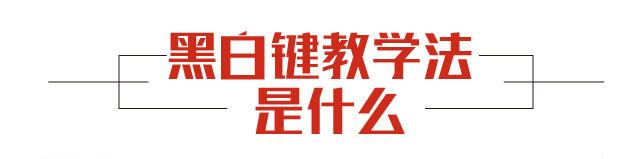 黑白键教学法
是什么